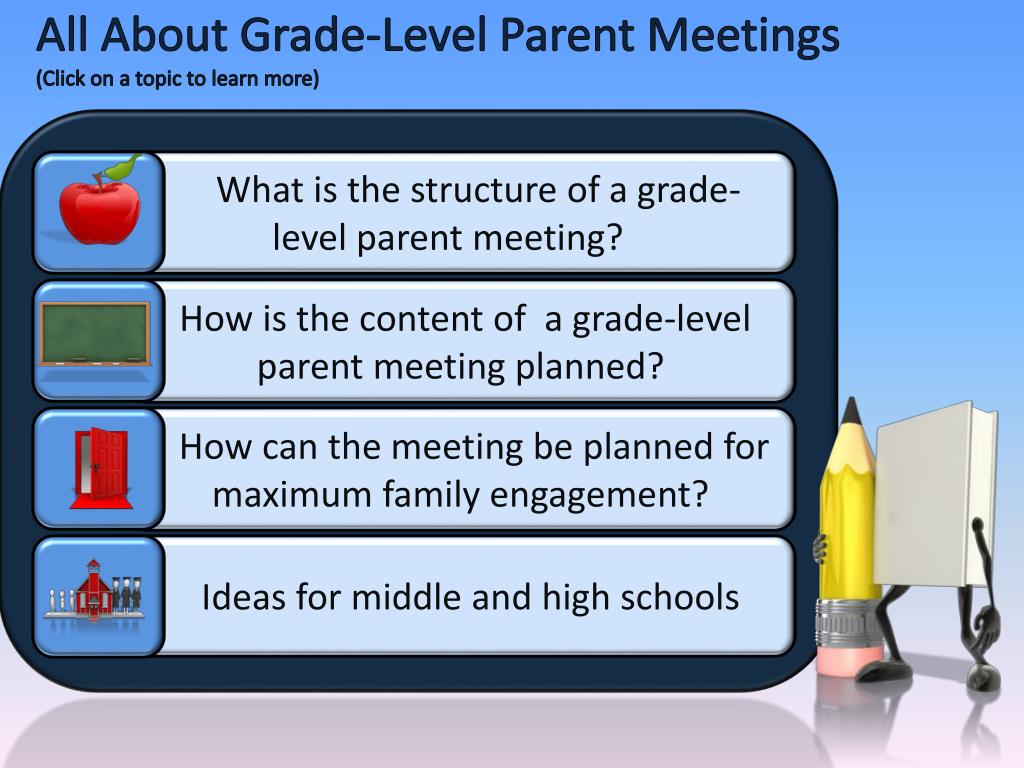 All About Grade-Level Parent Meetings
(Click on a topic to learn more)

What is the structure of a grade-level parent meeting?

How is the content of a grade-level parent meeting planned?

How can the meeting be planned for maximum family engagement?

Ideas for middle and high schools